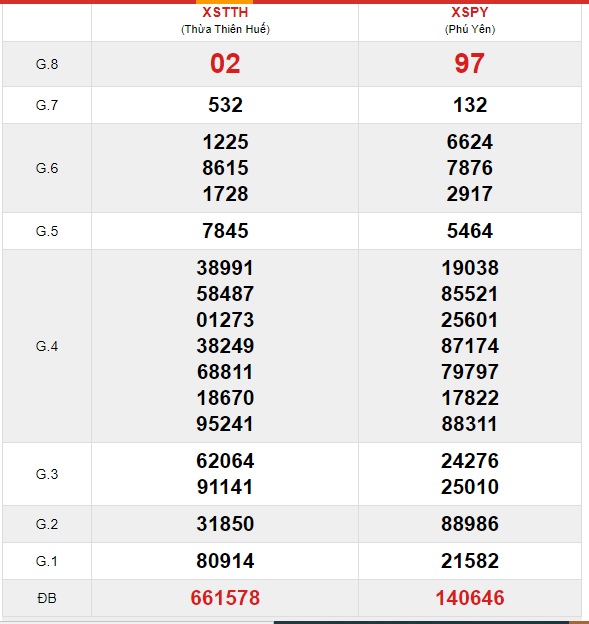 | | XSTTH (Thừa Thiên Huế) | XSPY (Phú Yên) |
|---|---|---|
| G.8 | 02 | 97 |
| G.7 | 532 | 132 |
| G.6 | 1225 8615 1728 | 6624 7876 2917 |
| G.5 | 7845 | 5464 |
| G.4 | 38991 58487 01273 38249 68811 18670 95241 | 19038 85521 25601 87174 79797 17822 88311 |
| G.3 | 62064 91141 | 24276 25010 |
| G.2 | 31850 | 88986 |
| G.1 | 80914 | 21582 |
| ĐB | 661578 | 140646 |